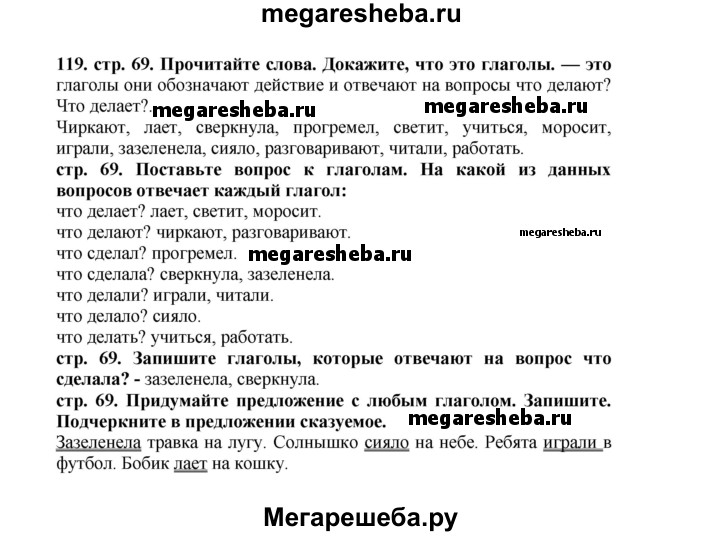 megaresheba.ru

119. стр. 69. Прочитайте слова. Докажите, что это глаголы. — это глаголы они обозначают действие и отвечают на вопросы что делают? Что делает?. megaresheba.ru megaresheba.ru
Чиркают, лает, сверкнула, прогремел, светит, учиться, моросит, играли, зазеленела, сияло, разговаривают, читали, работать.
стр. 69. Поставьте вопрос к глаголам. На какой из данных вопросов отвечает каждый глагол:
что делает? лает, светит, моросит.
что делают? чиркают, разговаривают. megaresheba.ru
что сделал? прогремел. megaresheba.ru
что сделала? сверкнула, зазеленела.
что делали? играли, читали.
что делало? сияло.
что делать? учиться, работать.
стр. 69. Запишите глаголы, которые отвечают на вопрос что сделала? - зазеленела, сверкнула.
стр. 69. Придумайте предложение с любым глаголом. Запишите. Подчеркните в предложении сказуемое. megaresheba.ru
Зазеленела травка на лугу. Солнышко сияло на небе. Ребята играли в футбол. Бобик лает на кошку.

Мегарешеба.ру